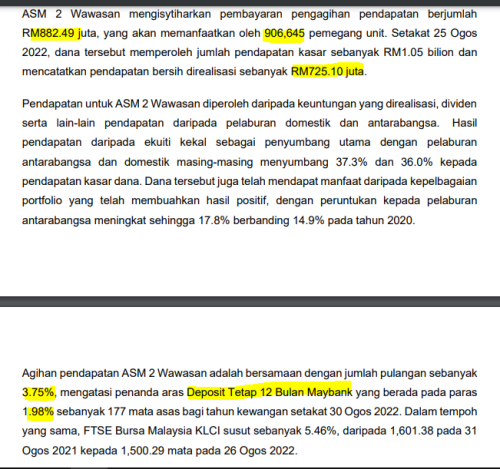 ASM 2 Wawasan mengisytiharkan pembayaran pengagihan pendapatan berjumlah RM882.49 juta, yang akan memanfaatkan oleh 906,645 pemegang unit. Setakat 25 Ogos 2022, dana tersebut memperoleh jumlah pendapatan kasar sebanyak RM1.05 bilion dan mencatatkan pendapatan bersih direalisasi sebanyak RM725.10 juta.

Pendapatan untuk ASM 2 Wawasan diperoleh daripada keuntungan yang direalisasi, dividen serta lain-lain pendapatan daripada pelaburan domestik dan antarabangsa. Hasil pendapatan daripada ekuiti kekal sebagai penyumbang utama dengan pelaburan antarabangsa dan domestik masing-masing menyumbang 37.3% dan 36.0% kepada pendapatan kasar dana. Dana tersebut juga telah mendapat manfaat daripada kepelbagaian portfolio yang telah membuahkan hasil positif, dengan peruntukan kepada pelaburan antarabangsa meningkat sehingga 17.8% berbanding 14.9% pada tahun 2020.

Agihan pendapatan ASM 2 Wawasan adalah bersamaan dengan jumlah pulangan sebanyak 3.75%, mengatasi penanda aras Deposit Tetap 12 Bulan Maybank yang berada pada paras 1.98% sebanyak 177 mata asas bagi tahun kewangan setakat 30 Ogos 2022. Dalam tempoh yang sama, FTSE Bursa Malaysia KLCI susut sebanyak 5.46%, daripada 1,601.38 pada 31 Ogos 2021 kepada 1,500.29 mata pada 26 Ogos 2022.